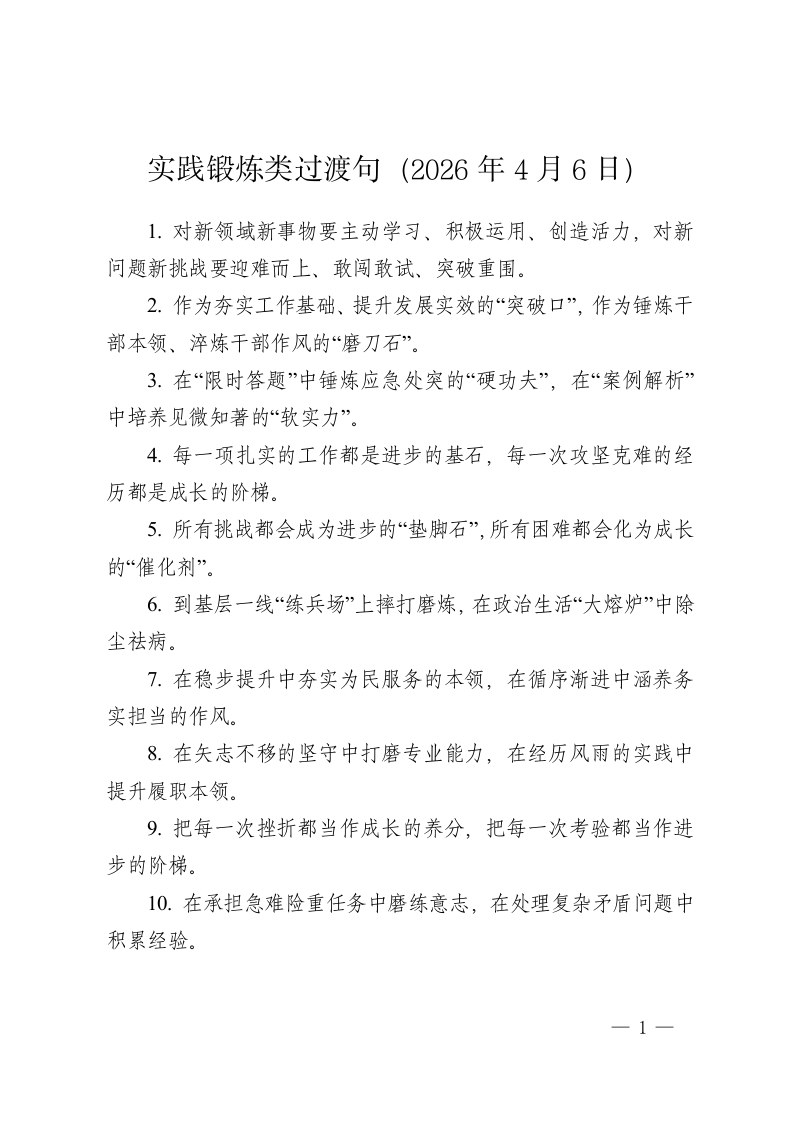 实践锻炼类过渡句（2026年4月6日）

1.对新领域新事物要主动学习、积极运用、创造活力，对新问题新挑战要迎难而上、敢闯敢试、突破重围。

2.作为夯实工作基础、提升发展实效的“突破口”，作为锤炼干部本领、淬炼干部作风的“磨刀石”。

3.在“限时答题”中锤炼应急处突的“硬功夫”，在“案例解析”中培养见微知著的“软实力”。

4.每一项扎实的工作都是进步的基石，每一次攻坚克难的经历都是成长的阶梯。

5.所有挑战都会成为进步的“垫脚石”，所有困难都会化为成长的“催化剂”。

6.到基层一线“练兵场”上摔打磨炼，在政治生活“大熔炉”中除尘祛病。

7.在稳步提升中夯实为民服务的本领，在循序渐进中涵养务实担当的作风。

8.在矢志不移的坚守中打磨专业能力，在经历风雨的实践中提升履职本领。

9.把每一次挫折都当作成长的养分，把每一次考验都当作进步的阶梯。

10.在承担急难险重任务中磨练意志，在处理复杂矛盾问题中积累经验。

— 1 —